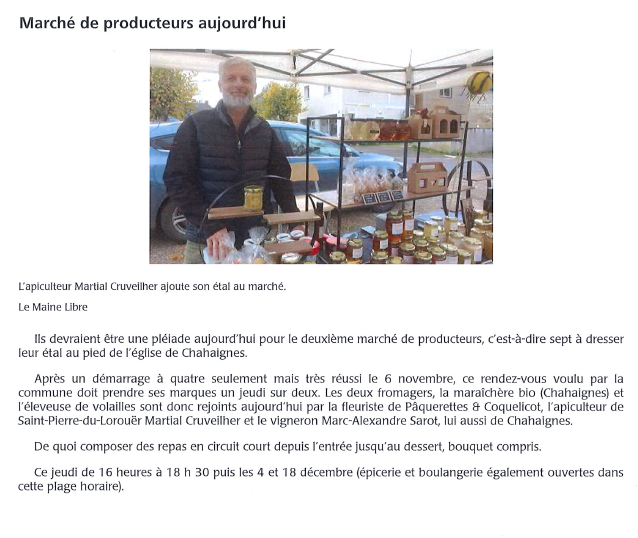 Marché de producteurs aujourd'hui

L'apiculteur Martial Cruveilher ajoute son étal au marché.

Le Maine Libre

Ils devraient être une pléiade aujourd'hui pour le deuxième marché de producteurs, c'est-à-dire sept à dresser leur étal au pied de l'église de Chahaignes.

Après un démarrage à quatre seulement mais très réussi le 6 novembre, ce rendez-vous voulu par la commune doit prendre ses marques un jeudi sur deux. Les deux fromagers, la maraîchère bio (Chahaignes) et l'éleveuse de volailles sont donc rejoints aujourd'hui par la fleuriste de Pâquerettes & Coquelicot, l'apiculteur de Saint-Pierre-du-Lorouër Martial Cruveilher et le vigneron Marc-Alexandre Sarot, lui aussi de Chahaignes.

De quoi composer des repas en circuit court depuis l'entrée jusqu'au dessert, bouquet compris.

Ce jeudi de 16 heures à 18 h 30 puis les 4 et 18 décembre (épicerie et boulangerie également ouvertes dans cette plage horaire).